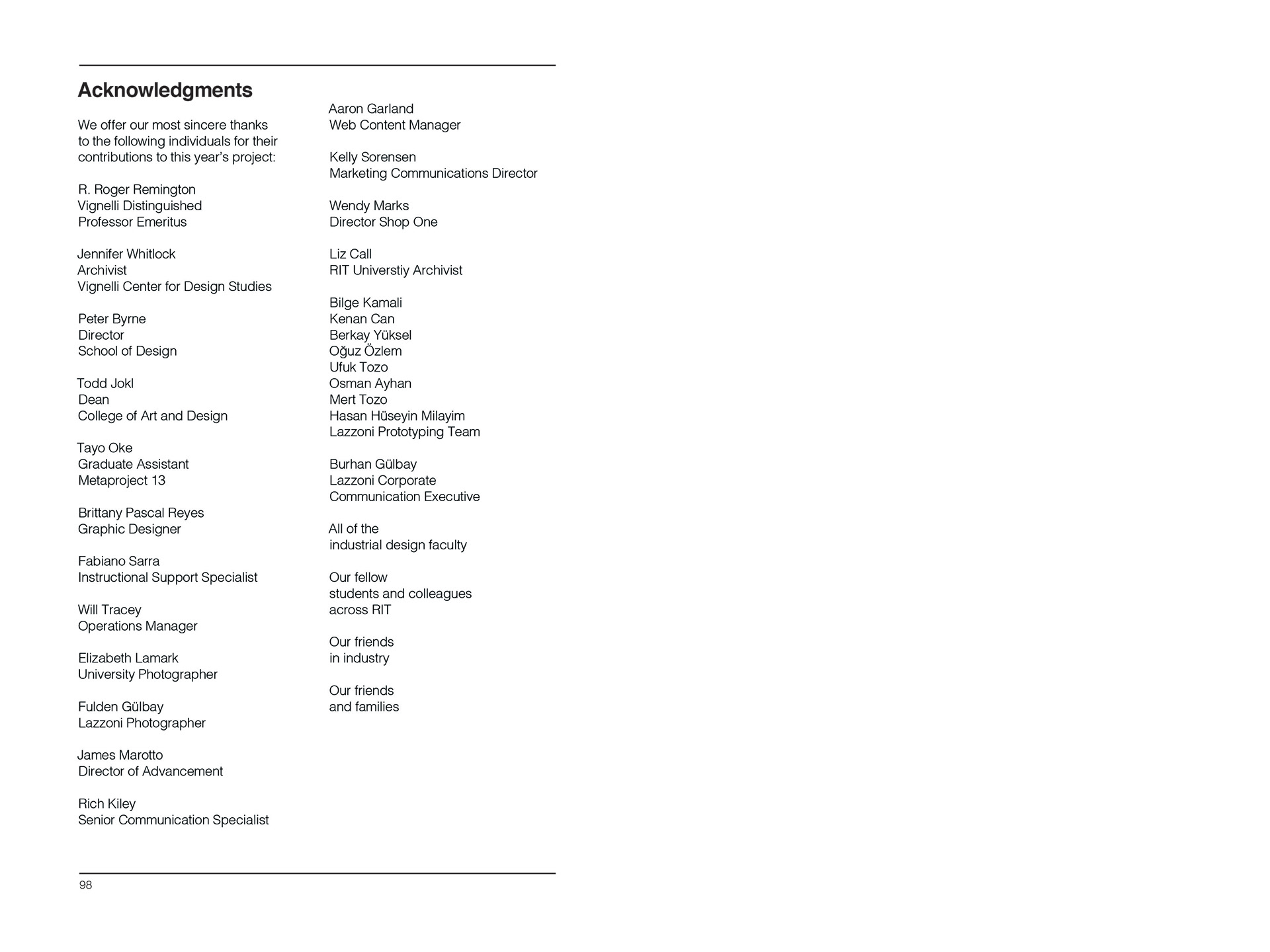 Acknowledgments

We offer our most sincere thanks to the following individuals for their contributions to this year's project:

R. Roger Remington
Vignelli Distinguished
Professor Emeritus

Jennifer Whitlock
Archivist
Vignelli Center for Design Studies

Peter Byrne
Director
School of Design

Todd Jokl
Dean
College of Art and Design

Tayo Oke
Graduate Assistant
Metaproject 13

Brittany Pascal Reyes
Graphic Designer

Fabiano Sarra
Instructional Support Specialist

Will Tracey
Operations Manager

Elizabeth Lamark
University Photographer

Fulden Gülbay
Lazzoni Photographer

James Marotto
Director of Advancement

Rich Kiley
Senior Communication Specialist

Aaron Garland
Web Content Manager

Kelly Sorensen
Marketing Communications Director

Wendy Marks
Director Shop One

Liz Call
RIT Universtiy Archivist

Bilge Kamali
Kenan Can
Berkay Yüksel
Oğuz Özlem
Ufuk Tozo
Osman Ayhan
Mert Tozo
Hasan Hüseyin Milayim
Lazzoni Prototyping Team

Burhan Gülbay
Lazzoni Corporate
Communication Executive

All of the
industrial design faculty

Our fellow
students and colleagues
across RIT

Our friends
in industry

Our friends
and families

98